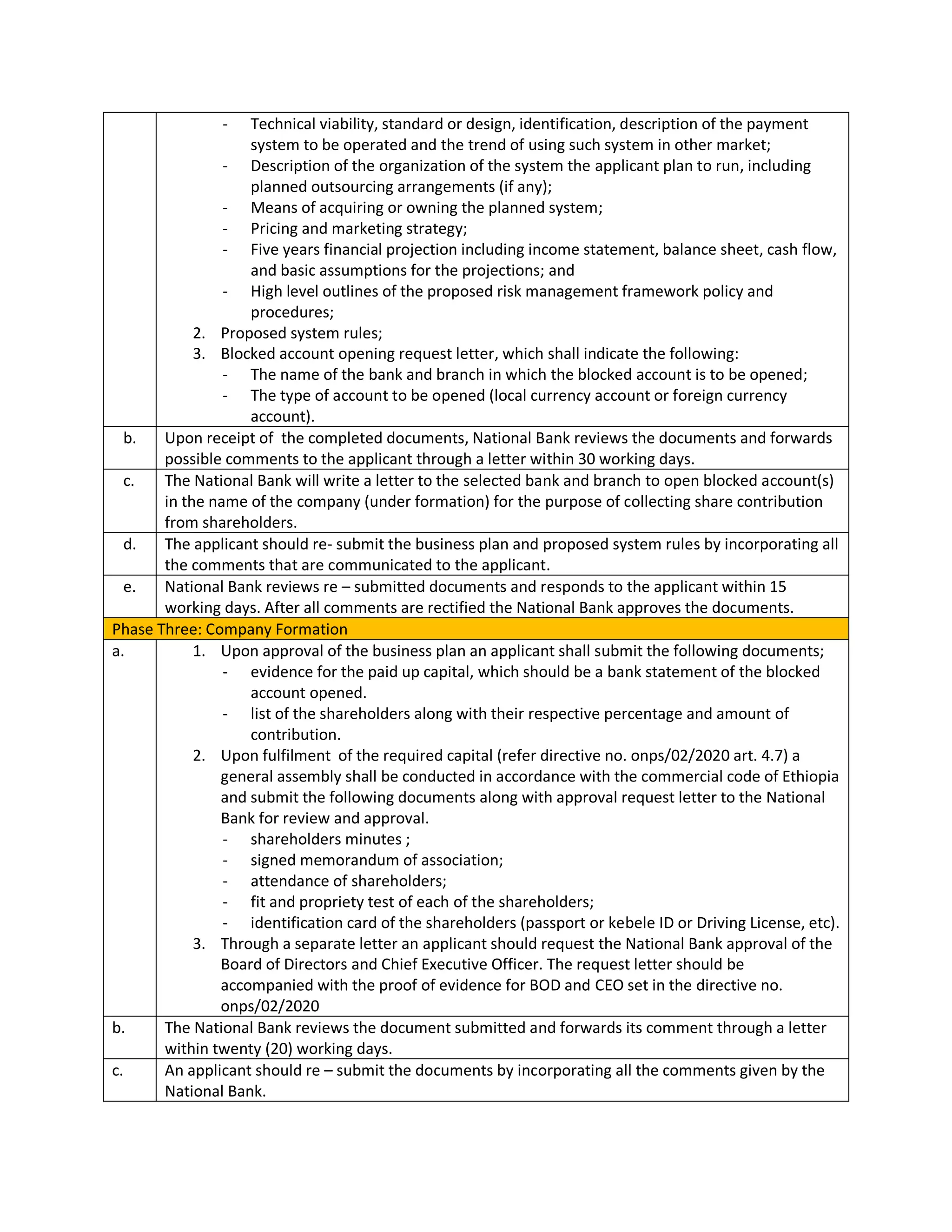 | | |
|---|---|
| | - Technical viability, standard or design, identification, description of the payment system to be operated and the trend of using such system in other market;<br>- Description of the organization of the system the applicant plan to run, including planned outsourcing arrangements (if any);<br>- Means of acquiring or owning the planned system;<br>- Pricing and marketing strategy;<br>- Five years financial projection including income statement, balance sheet, cash flow, and basic assumptions for the projections; and<br>- High level outlines of the proposed risk management framework policy and procedures;<br>2. Proposed system rules;<br>3. Blocked account opening request letter, which shall indicate the following:<br>- The name of the bank and branch in which the blocked account is to be opened;<br>- The type of account to be opened (local currency account or foreign currency account). |
| b. | Upon receipt of the completed documents, National Bank reviews the documents and forwards possible comments to the applicant through a letter within 30 working days. |
| c. | The National Bank will write a letter to the selected bank and branch to open blocked account(s) in the name of the company (under formation) for the purpose of collecting share contribution from shareholders. |
| d. | The applicant should re- submit the business plan and proposed system rules by incorporating all the comments that are communicated to the applicant. |
| e. | National Bank reviews re – submitted documents and responds to the applicant within 15 working days. After all comments are rectified the National Bank approves the documents. |
| Phase Three: Company Formation | |
| a. | 1. Upon approval of the business plan an applicant shall submit the following documents;<br>- evidence for the paid up capital, which should be a bank statement of the blocked account opened.<br>- list of the shareholders along with their respective percentage and amount of contribution.<br>2. Upon fulfilment of the required capital (refer directive no. onps/02/2020 art. 4.7) a general assembly shall be conducted in accordance with the commercial code of Ethiopia and submit the following documents along with approval request letter to the National Bank for review and approval.<br>- shareholders minutes ;<br>- signed memorandum of association;<br>- attendance of shareholders;<br>- fit and propriety test of each of the shareholders;<br>- identification card of the shareholders (passport or kebele ID or Driving License, etc).<br>3. Through a separate letter an applicant should request the National Bank approval of the Board of Directors and Chief Executive Officer. The request letter should be accompanied with the proof of evidence for BOD and CEO set in the directive no. onps/02/2020 |
| b. | The National Bank reviews the document submitted and forwards its comment through a letter within twenty (20) working days. |
| c. | An applicant should re – submit the documents by incorporating all the comments given by the National Bank. |